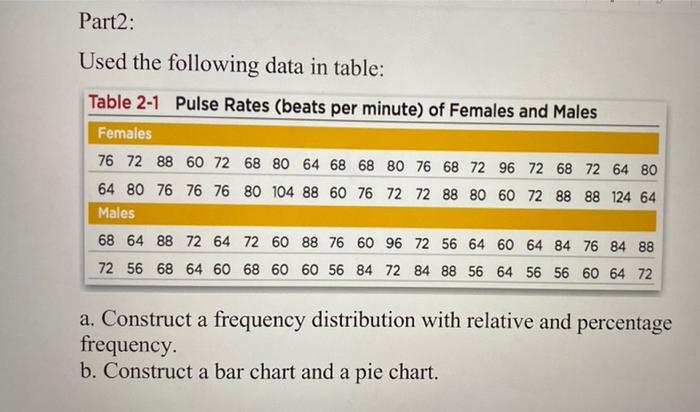 Part2:

Used the following data in table:

Table 2-1 Pulse Rates (beats per minute) of Females and Males

Females

76 72 88 60 72 68 80 64 68 68 80 76 68 72 96 72 68 72 64 80

64 80 76 76 76 80 104 88 60 76 72 72 88 80 60 72 88 88 124 64

Males

68 64 88 72 64 72 60 88 76 60 96 72 56 64 60 64 84 76 84 88

72 56 68 64 60 68 60 60 56 84 72 84 88 56 64 56 56 60 64 72

a. Construct a frequency distribution with relative and percentage frequency.
b. Construct a bar chart and a pie chart.